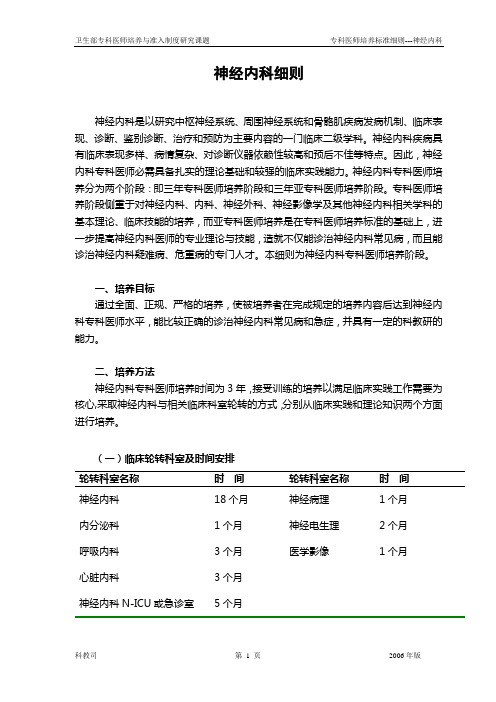 卫生部专科医师培养与准入制度研究课题　　专科医师培养标准细则---神经内科

神经内科细则

神经内科是以研究中枢神经系统、周围神经系统和骨骼肌疾病发病机制、临床表现、诊断、鉴别诊断、治疗和预防为主要内容的一门临床二级学科。神经内科疾病具有临床表现多样、病情复杂、对诊断仪器依赖性较高和预后不佳等特点。因此，神经内科专科医师必需具备扎实的理论基础和较强的临床实践能力。神经内科专科医师培养分为两个阶段：即三年专科医师培养阶段和三年亚专科医师培养阶段。专科医师培养阶段侧重于对神经内科、内科、神经外科、神经影像学及其他神经内科相关学科的基本理论、临床技能的培养，而亚专科医师培养是在专科医师培养标准的基础上，进一步提高神经内科医师的专业理论与技能，造就不仅能诊治神经内科常见病，而且能诊治神经内科疑难病、危重病的专门人才。本细则为神经内科专科医师培养阶段。

一、培养目标
通过全面、正规、严格的培养，使被培养者在完成规定的培养内容后达到神经内科专科医师水平，能比较正确的诊治神经内科常见病和急症，并具有一定的科教研的能力。

二、培养方法
神经内科专科医师培养时间为 3 年，接受训练的培养以满足临床实践工作需要为核心,采取神经内科与相关临床科室轮转的方式，分别从临床实践和理论知识两个方面进行培养。

（一）临床轮转科室及时间安排

| 轮转科室名称 | 时　间 | 轮转科室名称 | 时　间 |
|---|---|---|---|
| 神经内科 | 18 个月 | 神经病理 | 1 个月 |
| 内分泌科 | 1 个月 | 神经电生理 | 2 个月 |
| 呼吸内科 | 3 个月 | 医学影像 | 1 个月 |
| 心脏内科 | 3 个月 | | |
| 神经内科 N-ICU 或急诊室 | 5 个月 | | |

科教司　　第 1 页　　2006 年版